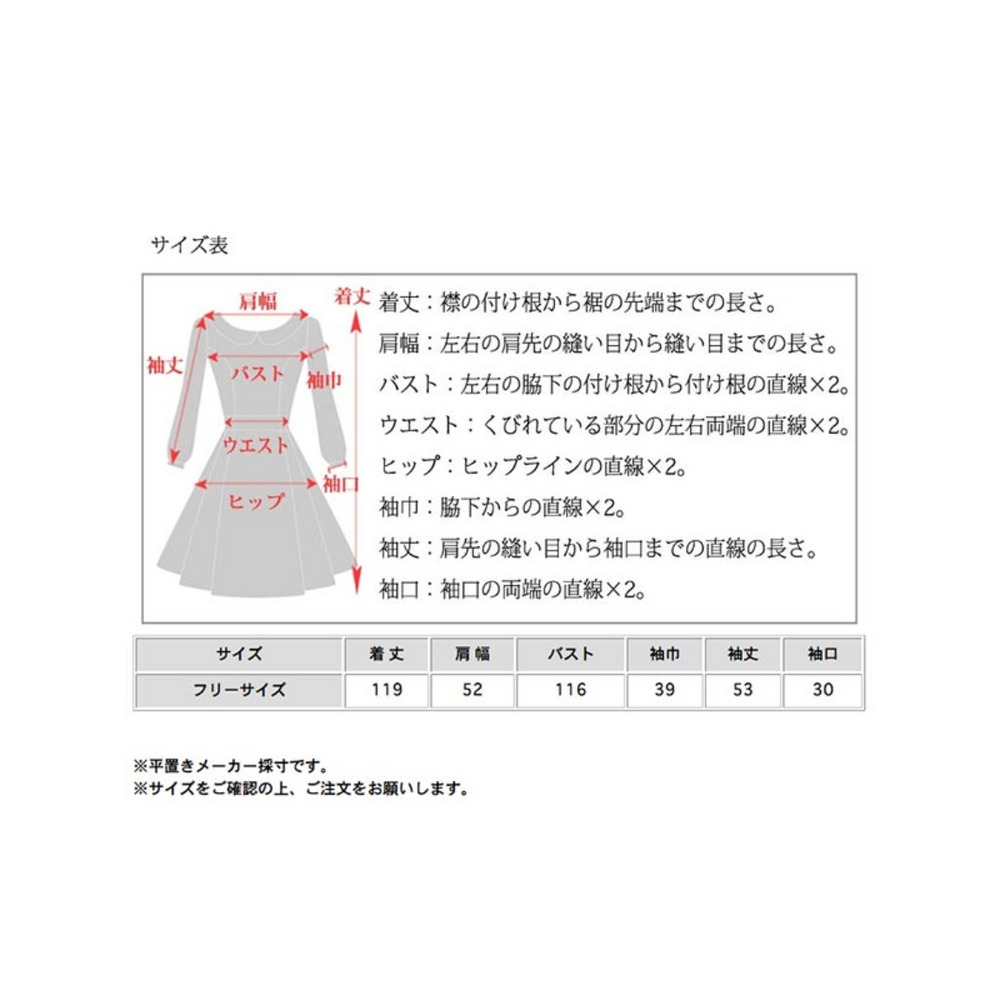 サイズ表

肩幅
着丈
袖丈
バスト
袖巾
ウエスト
袖口
ヒップ

着丈：襟の付け根から裾の先端までの長さ。
肩幅：左右の肩先の縫い目から縫い目までの長さ。
バスト：左右の脇下の付け根から付け根の直線×2。
ウエスト：くびれている部分の左右両端の直線×2。
ヒップ：ヒップラインの直線×2。
袖巾：脇下からの直線×2。
袖丈：肩先の縫い目から袖口までの直線の長さ。
袖口：袖口の両端の直線×2。

| サイズ | 着丈 | 肩幅 | バスト | 袖巾 | 袖丈 | 袖口 |
|---|---|---|---|---|---|---|
| フリーサイズ | 119 | 52 | 116 | 39 | 53 | 30 |

※平置きメーカー採寸です。
※サイズをご確認の上、ご注文をお願いします。